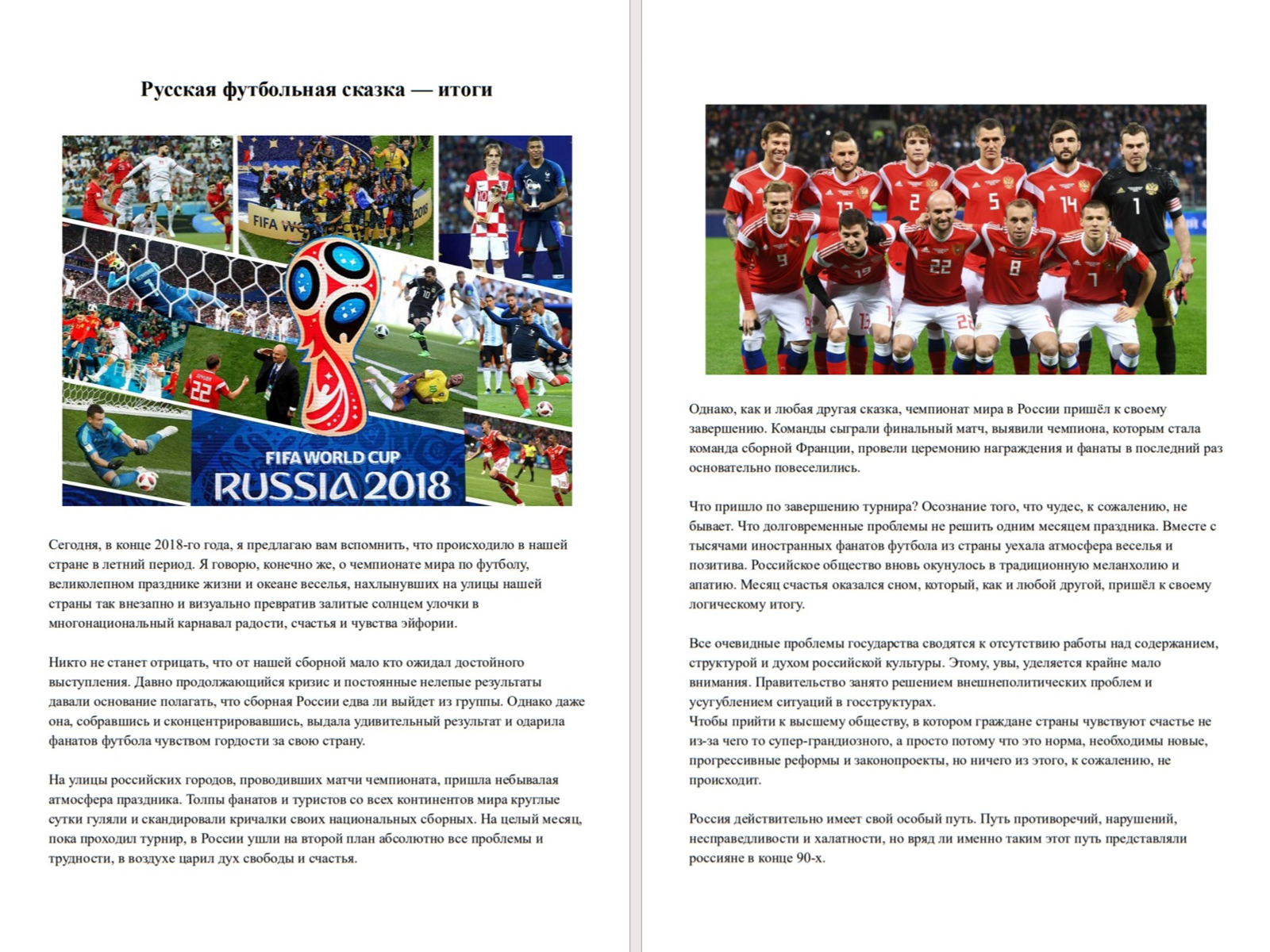 Русская футбольная сказка — итоги

FIFA WORLD CUP
RUSSIA 2018

Сегодня, в конце 2018-го года, я предлагаю вам вспомнить, что происходило в нашей стране в летний период. Я говорю, конечно же, о чемпионате мира по футболу, великолепном празднике жизни и океане веселья, нахлынувших на улицы нашей страны так внезапно и визуально превратив залитые солнцем улочки в многонациональный карнавал радости, счастья и чувства эйфории.

Никто не станет отрицать, что от нашей сборной мало кто ожидал достойного выступления. Давно продолжающийся кризис и постоянные нелепые результаты давали основание полагать, что сборная России едва ли выйдет из группы. Однако даже она, собравшись и сконцентрировавшись, выдала удивительный результат и одарила фанатов футбола чувством гордости за свою страну.

На улицы российских городов, проводивших матчи чемпионата, пришла небывалая атмосфера праздника. Толпы фанатов и туристов со всех континентов мира круглые сутки гуляли и скандировали кричалки своих национальных сборных. На целый месяц, пока проходил турнир, в России ушли на второй план абсолютно все проблемы и трудности, в воздухе царил дух свободы и счастья.

Однако, как и любая другая сказка, чемпионат мира в России пришёл к своему завершению. Команды сыграли финальный матч, выявили чемпиона, которым стала команда сборной Франции, провели церемонию награждения и фанаты в последний раз основательно повеселились.

Что пришло по завершению турнира? Осознание того, что чудес, к сожалению, не бывает. Что долговременные проблемы не решить одним месяцем праздника. Вместе с тысячами иностранных фанатов футбола из страны уехала атмосфера веселья и позитива. Российское общество вновь окунулось в традиционную меланхолию и апатию. Месяц счастья оказался сном, который, как и любой другой, пришёл к своему логическому итогу.

Все очевидные проблемы государства сводятся к отсутствию работы над содержанием, структурой и духом российской культуры. Этому, увы, уделяется крайне мало внимания. Правительство занято решением внешнеполитических проблем и усугублением ситуаций в госструктурах.
Чтобы прийти к высшему обществу, в котором граждане страны чувствуют счастье не из-за чего то супер-грандиозного, а просто потому что это норма, необходимы новые, прогрессивные реформы и законопроекты, но ничего из этого, к сожалению, не происходит.

Россия действительно имеет свой особый путь. Путь противоречий, нарушений, несправедливости и халатности, но вряд ли именно таким этот путь представляли россияне в конце 90-х.